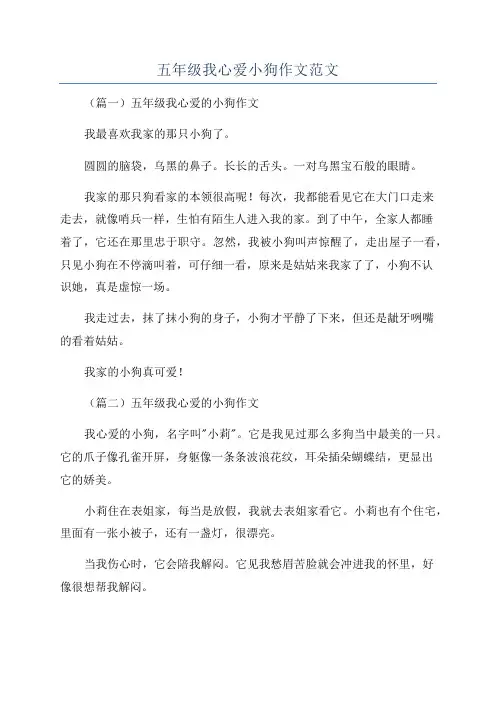 五年级我心爱小狗作文范文

（篇一）五年级我心爱的小狗作文

我最喜欢我家的那只小狗了。

圆圆的脑袋，乌黑的鼻子。长长的舌头。一对乌黑宝石般的眼睛。

我家的那只狗看家的本领很高呢！每次，我都能看见它在大门口走来走去，就像哨兵一样，生怕有陌生人进入我的家。到了中午，全家人都睡着了，它还在那里忠于职守。忽然，我被小狗叫声惊醒了，走出屋子一看，只见小狗在不停滴叫着，可仔细一看，原来是姑姑来我家了了，小狗不认识她，真是虚惊一场。

我走过去，抹了抹小狗的身子，小狗才平静了下来，但还是龇牙咧嘴的看着姑姑。

我家的小狗真可爱！

（篇二）五年级我心爱的小狗作文

我心爱的小狗，名字叫"小莉"。它是我见过那么多狗当中最美的一只。它的爪子像孔雀开屏，身躯像一条条波浪花纹，耳朵插朵蝴蝶结，更显出它的娇美。

小莉住在表姐家，每当是放假，我就去表姐家看它。小莉也有个住宅，里面有一张小被子，还有一盏灯，很漂亮。

当我伤心时，它会陪我解闷。它见我愁眉苦脸就会冲进我的怀里，好像很想帮我解闷。